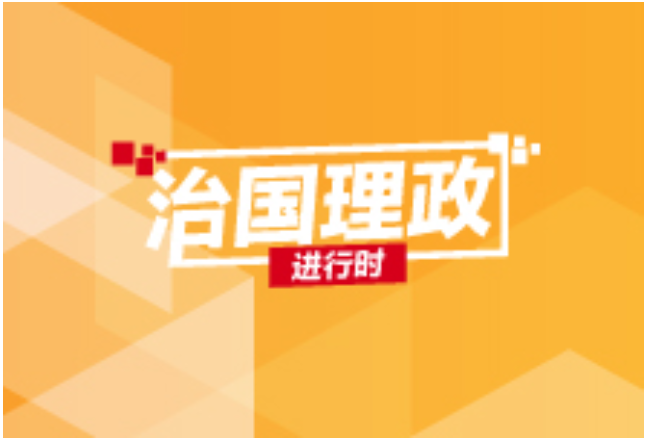 治国理政
进行时